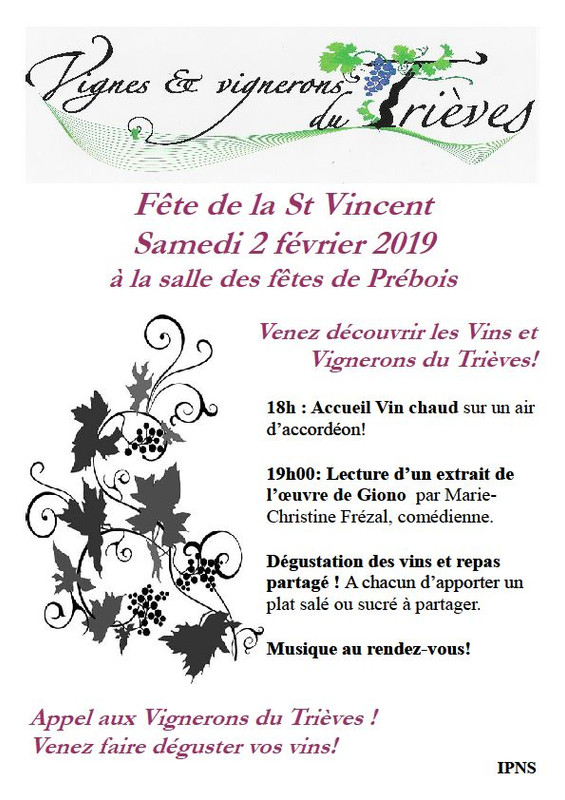 Vignes & vignerons du Trièves

Fête de la St Vincent
Samedi 2 février 2019
à la salle des fêtes de Prébois

Venez découvrir les Vins et Vignerons du Trièves!

18h : Accueil Vin chaud sur un air d'accordéon!

19h00: Lecture d'un extrait de l'œuvre de Giono par Marie-Christine Frézal, comédienne.

Dégustation des vins et repas partagé ! A chacun d'apporter un plat salé ou sucré à partager.

Musique au rendez-vous!

Appel aux Vignerons du Trièves !
Venez faire déguster vos vins!

IPNS